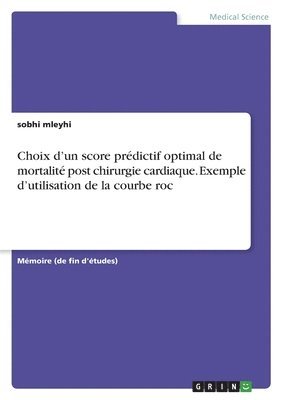 Medical Science

sobhi mleyhi

Choix d’un score prédictif optimal de mortalité post chirurgie cardiaque. Exemple d’utilisation de la courbe roc

Mémoire (de fin d’études)

GRIN